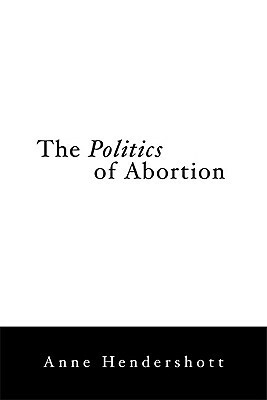 The Politics
of Abortion

Anne Hendershott